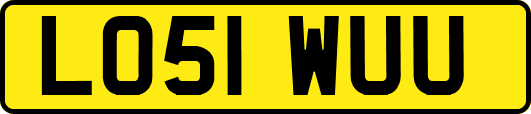 LO51 WUU